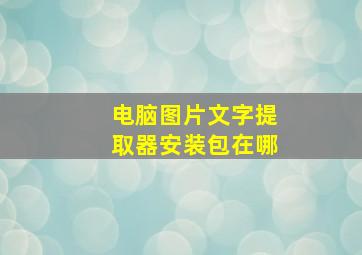 电脑图片文字提取器安装包在哪